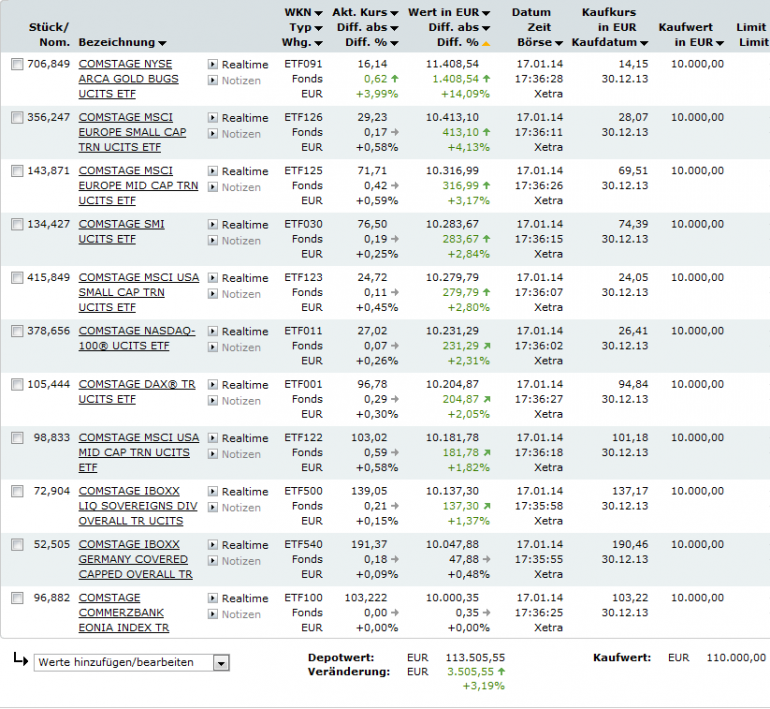 | Stück/ Nom. | Bezeichnung | | WKN Typ Whg. | Akt. Kurs Diff. abs Diff. % | Wert in EUR Diff. abs Diff. % | Datum Zeit Börse | Kaufkurs in EUR Kaufdatum | Kaufwert in EUR | Limit Limit |
|---|---|---|---|---|---|---|---|---|---|
| 706,849 | COMSTAGE NYSE ARCA GOLD BUGS UCITS ETF | Realtime Notizen | ETF091 Fonds EUR | 16,14 0,62 +3,99% | 11.408,54 1.408,54 +14,09% | 17.01.14 17:36:28 Xetra | 14,15 30.12.13 | 10.000,00 | |
| 356,247 | COMSTAGE MSCI EUROPE SMALL CAP TRN UCITS ETF | Realtime Notizen | ETF126 Fonds EUR | 29,23 0,17 +0,58% | 10.413,10 413,10 +4,13% | 17.01.14 17:36:11 Xetra | 28,07 30.12.13 | 10.000,00 | |
| 143,871 | COMSTAGE MSCI EUROPE MID CAP TRN UCITS ETF | Realtime Notizen | ETF125 Fonds EUR | 71,71 0,42 +0,59% | 10.316,99 316,99 +3,17% | 17.01.14 17:36:26 Xetra | 69,51 30.12.13 | 10.000,00 | |
| 134,427 | COMSTAGE SMI UCITS ETF | Realtime Notizen | ETF030 Fonds EUR | 76,50 0,19 +0,25% | 10.283,67 283,67 +2,84% | 17.01.14 17:36:15 Xetra | 74,39 30.12.13 | 10.000,00 | |
| 415,849 | COMSTAGE MSCI USA SMALL CAP TRN UCITS ETF | Realtime Notizen | ETF123 Fonds EUR | 24,72 0,11 +0,45% | 10.279,79 279,79 +2,80% | 17.01.14 17:36:07 Xetra | 24,05 30.12.13 | 10.000,00 | |
| 378,656 | COMSTAGE NASDAQ-100® UCITS ETF | Realtime Notizen | ETF011 Fonds EUR | 27,02 0,07 +0,26% | 10.231,29 231,29 +2,31% | 17.01.14 17:36:02 Xetra | 26,41 30.12.13 | 10.000,00 | |
| 105,444 | COMSTAGE DAX® TR UCITS ETF | Realtime Notizen | ETF001 Fonds EUR | 96,78 0,29 +0,30% | 10.204,87 204,87 +2,05% | 17.01.14 17:36:27 Xetra | 94,84 30.12.13 | 10.000,00 | |
| 98,833 | COMSTAGE MSCI USA MID CAP TRN UCITS ETF | Realtime Notizen | ETF122 Fonds EUR | 103,02 0,59 +0,58% | 10.181,78 181,78 +1,82% | 17.01.14 17:36:18 Xetra | 101,18 30.12.13 | 10.000,00 | |
| 72,904 | COMSTAGE IBOXX LIQ SOVEREIGNS DIV OVERALL TR UCITS | Realtime Notizen | ETF500 Fonds EUR | 139,05 0,21 +0,15% | 10.137,30 137,30 +1,37% | 17.01.14 17:35:58 Xetra | 137,17 30.12.13 | 10.000,00 | |
| 52,505 | COMSTAGE IBOXX GERMANY COVERED CAPPED OVERALL TR | Realtime Notizen | ETF540 Fonds EUR | 191,37 0,18 +0,09% | 10.047,88 47,88 +0,48% | 17.01.14 17:35:55 Xetra | 190,46 30.12.13 | 10.000,00 | |
| 96,882 | COMSTAGE COMMERZBANK EONIA INDEX TR | Realtime Notizen | ETF100 Fonds EUR | 103,222 0,00 +0,00% | 10.000,35 0,35 +0,00% | 17.01.14 17:36:25 Xetra | 103,22 30.12.13 | 10.000,00 | |

Werte hinzufügen/bearbeiten

Depotwert: EUR 113.505,55
Veränderung: EUR 3.505,55 +3,19%

Kaufwert: EUR 110.000,00